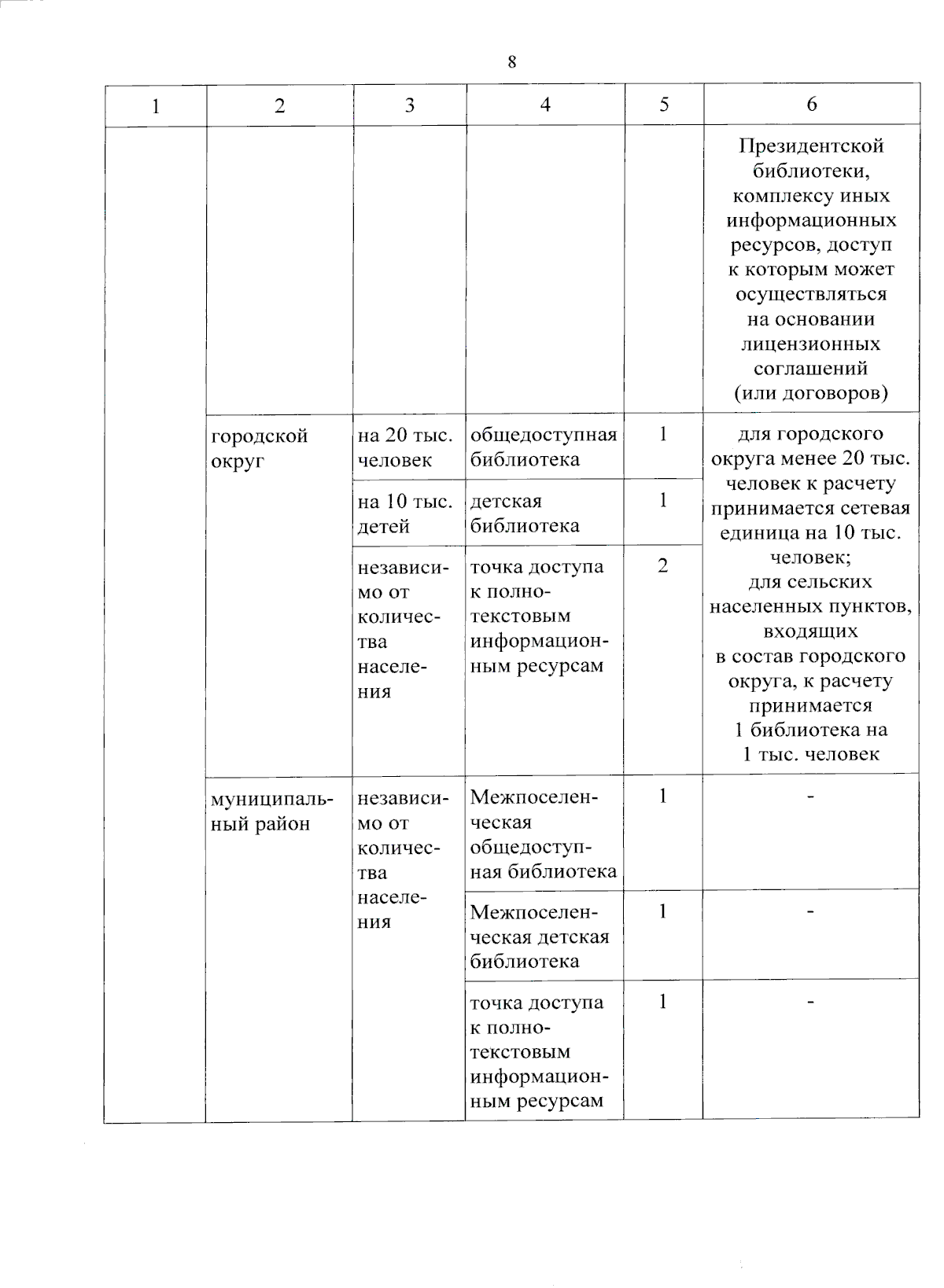 8

| 1 | 2 | 3 | 4 | 5 | 6 |
|---|---|---|---|---|---|
| | | | | | Президентской библиотеки, комплексу иных информационных ресурсов, доступ к которым может осуществляться на основании лицензионных соглашений (или договоров) |
| | городской округ | на 20 тыс. человек | общедоступная библиотека | 1 | для городского округа менее 20 тыс. человек к расчету принимается сетевая единица на 10 тыс. человек; для сельских населенных пунктов, входящих в состав городского округа, к расчету принимается 1 библиотека на 1 тыс. человек |
| | | на 10 тыс. детей | детская библиотека | 1 | |
| | | независимо от количества населения | точка доступа к полнотекстовым информационным ресурсам | 2 | |
| | муниципальный район | независимо от количества населения | Межпоселенческая общедоступная библиотека | 1 | - |
| | | | Межпоселенческая детская библиотека | 1 | - |
| | | | точка доступа к полнотекстовым информационным ресурсам | 1 | - |